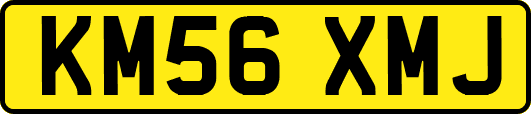 KM56 XMJ